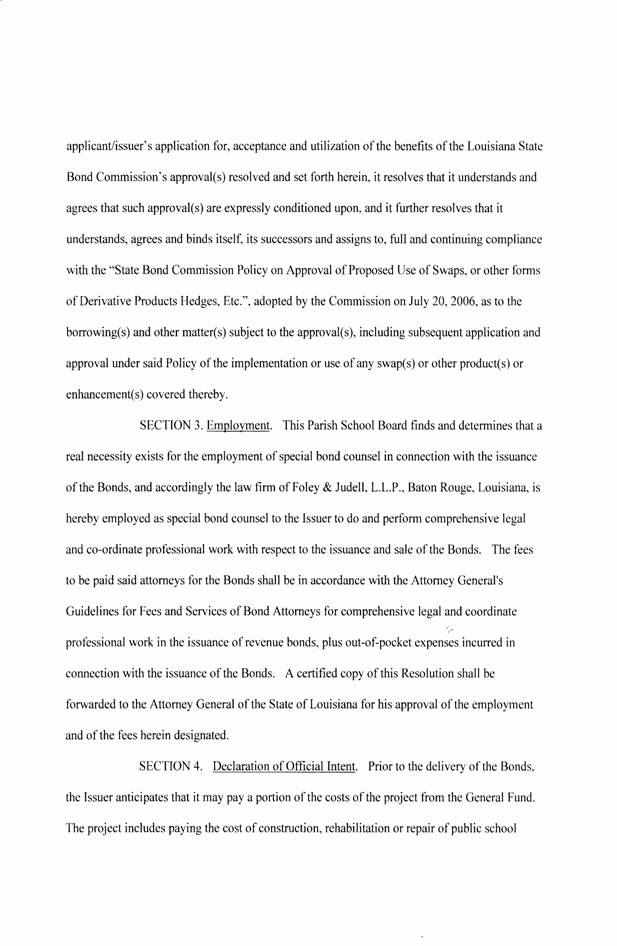 applicant/issuer's application for, acceptance and utilization of the benefits of the Louisiana State Bond Commission's approval(s) resolved and set forth herein, it resolves that it understands and agrees that such approval(s) are expressly conditioned upon, and it further resolves that it understands, agrees and binds itself, its successors and assigns to, full and continuing compliance with the "State Bond Commission Policy on Approval of Proposed Use of Swaps, or other forms of Derivative Products Hedges, Etc.", adopted by the Commission on July 20, 2006, as to the borrowing(s) and other matter(s) subject to the approval(s), including subsequent application and approval under said Policy of the implementation or use of any swap(s) or other product(s) or enhancement(s) covered thereby.

SECTION 3. Employment. This Parish School Board finds and determines that a real necessity exists for the employment of special bond counsel in connection with the issuance of the Bonds, and accordingly the law firm of Foley & Judell, L.L.P., Baton Rouge, Louisiana, is hereby employed as special bond counsel to the Issuer to do and perform comprehensive legal and co-ordinate professional work with respect to the issuance and sale of the Bonds. The fees to be paid said attorneys for the Bonds shall be in accordance with the Attorney General's Guidelines for Fees and Services of Bond Attorneys for comprehensive legal and coordinate professional work in the issuance of revenue bonds, plus out-of-pocket expenses incurred in connection with the issuance of the Bonds. A certified copy of this Resolution shall be forwarded to the Attorney General of the State of Louisiana for his approval of the employment and of the fees herein designated.

SECTION 4. Declaration of Official Intent. Prior to the delivery of the Bonds, the Issuer anticipates that it may pay a portion of the costs of the project from the General Fund. The project includes paying the cost of construction, rehabilitation or repair of public school